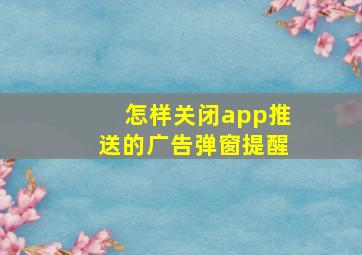 怎样关闭app推送的广告弹窗提醒